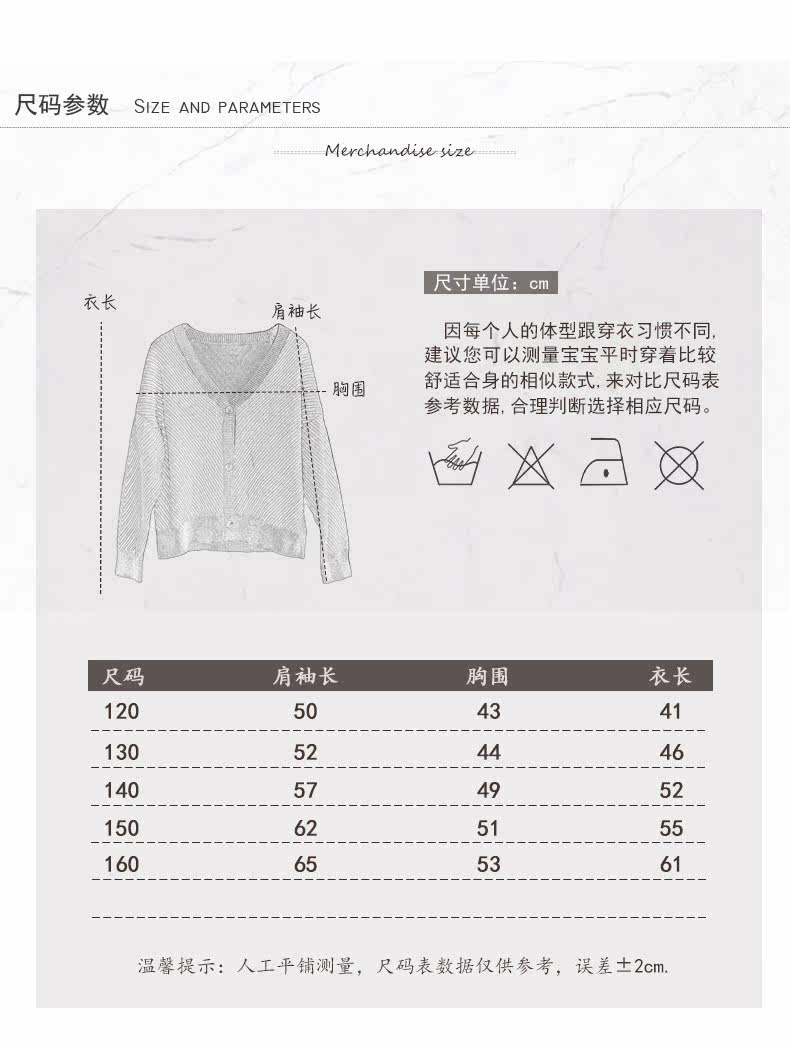 尺码参数 SIZE AND PARAMETERS

Merchandise size

衣长

肩袖长

胸围

尺寸单位：cm

因每个人的体型跟穿衣习惯不同,建议您可以测量宝宝平时穿着比较舒适合身的相似款式,来对比尺码表参考数据,合理判断选择相应尺码。

| 尺码 | 肩袖长 | 胸围 | 衣长 |
|---|---|---|---|
| 120 | 50 | 43 | 41 |
| 130 | 52 | 44 | 46 |
| 140 | 57 | 49 | 52 |
| 150 | 62 | 51 | 55 |
| 160 | 65 | 53 | 61 |

温馨提示：人工平铺测量，尺码表数据仅供参考，误差±2cm.